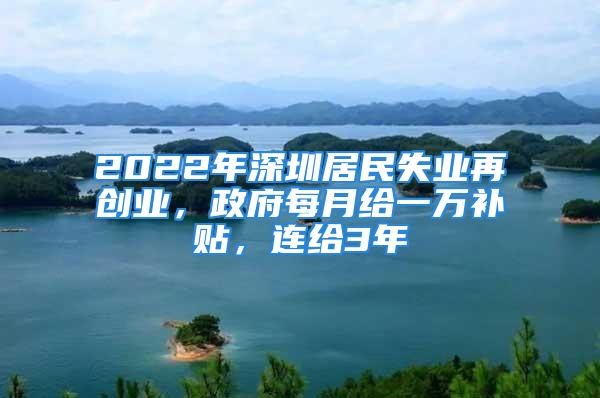 2022年深圳居民失业再创业，政府每月给一万补贴，连给3年